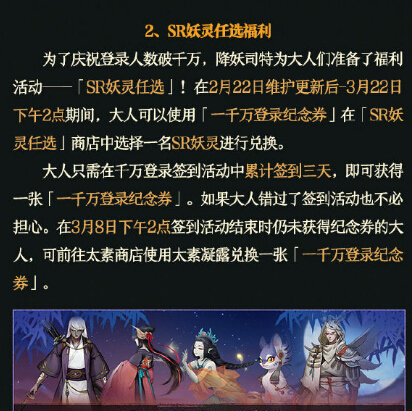 2、SR妖灵任选福利

为了庆祝登录人数破千万，降妖司特为大人们准备了福利活动——「SR妖灵任选」！在2月22日维护更新后-3月22日下午2点期间，大人可以使用「一千万登录纪念券」在「SR妖灵任选」商店中选择一名SR妖灵进行兑换。

大人只需在千万登录签到活动中累计签到三天，即可获得一张「一千万登录纪念券」。如果大人错过了签到活动也不必担心。在3月8日下午2点签到活动结束时仍未获得纪念券的大人，可前往太素商店使用太素凝露兑换一张「一千万登录纪念券」。